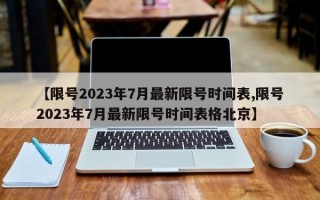 【限号2023年7月最新限号时间表,限号2023年7月最新限号时间表格北京】